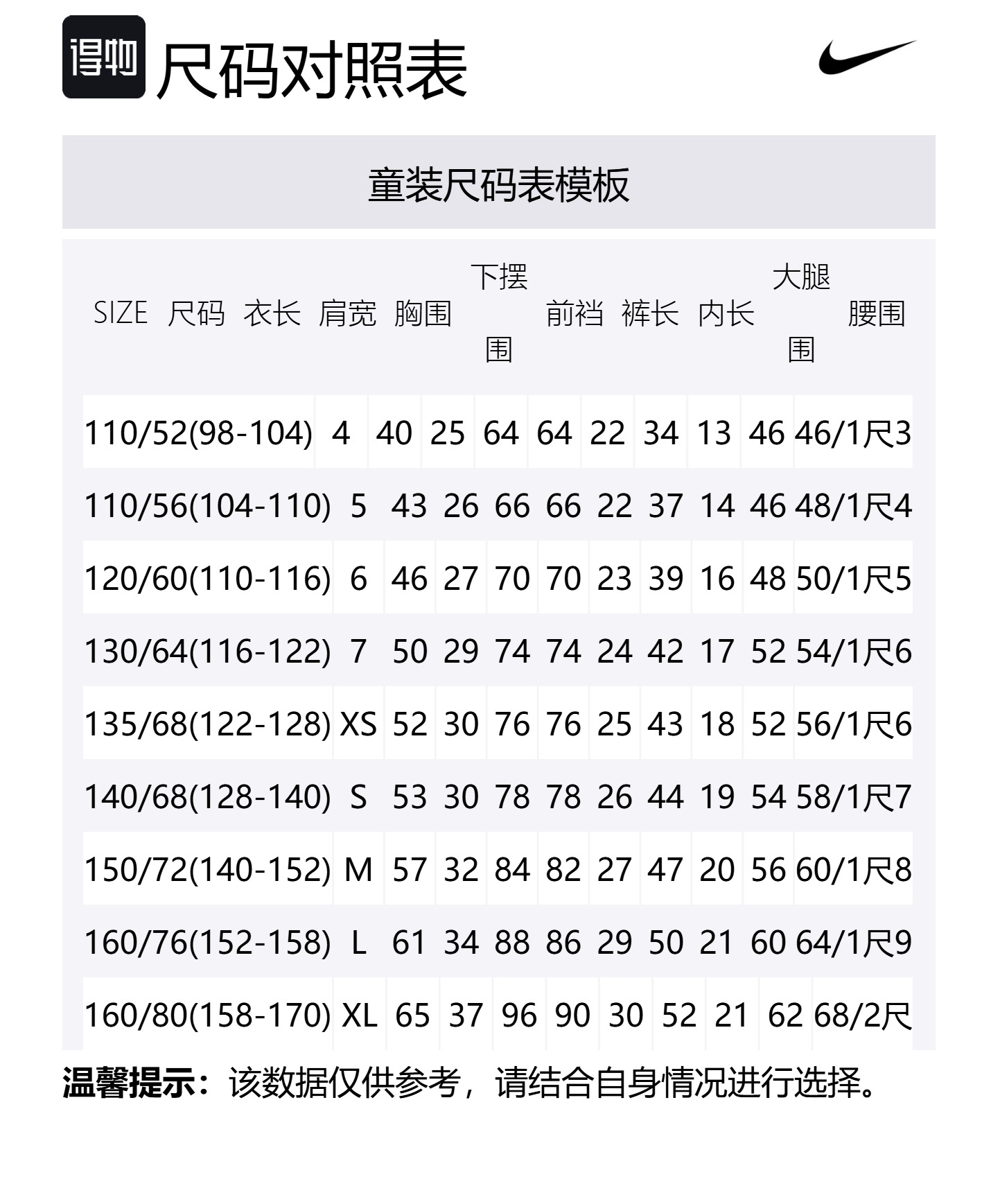 得物 尺码对照表

童装尺码表模板

| SIZE | 尺码 | 衣长 | 肩宽 | 胸围 | 下摆围 | 前裆 | 裤长 | 内长 | 大腿围 | 腰围 |
|---|---|---|---|---|---|---|---|---|---|---|
| 110/52(98-104) | 4 | 40 | 25 | 64 | 64 | 22 | 34 | 13 | 46 | 46/1尺3 |
| 110/56(104-110) | 5 | 43 | 26 | 66 | 66 | 22 | 37 | 14 | 46 | 48/1尺4 |
| 120/60(110-116) | 6 | 46 | 27 | 70 | 70 | 23 | 39 | 16 | 48 | 50/1尺5 |
| 130/64(116-122) | 7 | 50 | 29 | 74 | 74 | 24 | 42 | 17 | 52 | 54/1尺6 |
| 135/68(122-128) | XS | 52 | 30 | 76 | 76 | 25 | 43 | 18 | 52 | 56/1尺6 |
| 140/68(128-140) | S | 53 | 30 | 78 | 78 | 26 | 44 | 19 | 54 | 58/1尺7 |
| 150/72(140-152) | M | 57 | 32 | 84 | 82 | 27 | 47 | 20 | 56 | 60/1尺8 |
| 160/76(152-158) | L | 61 | 34 | 88 | 86 | 29 | 50 | 21 | 60 | 64/1尺9 |
| 160/80(158-170) | XL | 65 | 37 | 96 | 90 | 30 | 52 | 21 | 62 | 68/2尺 |

温馨提示：该数据仅供参考，请结合自身情况进行选择。